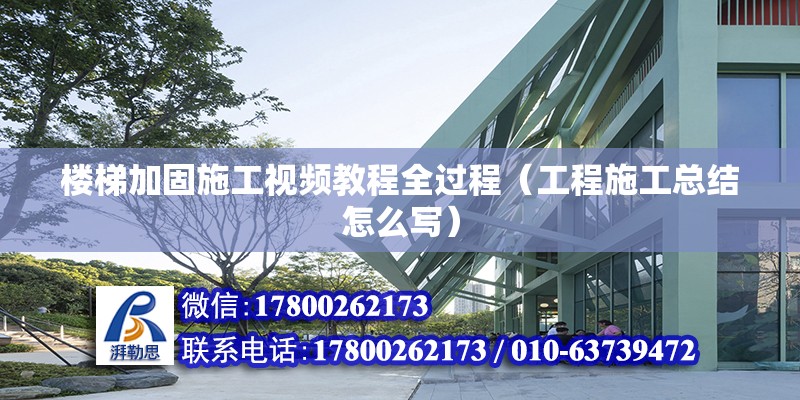 楼梯加固施工视频教程全过程（工程施工总结怎么写）

湃勒思

微信:17800262173

联系电话:17800262173 / 010-63739472